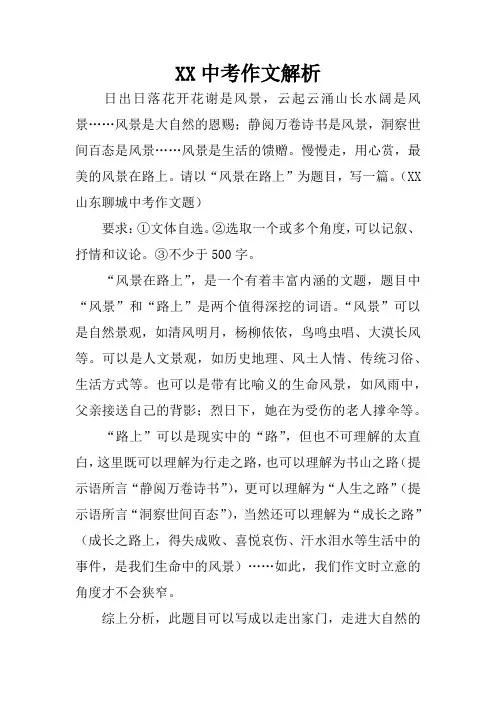 XX 中考作文解析

日出日落花开花谢是风景，云起云涌山长水阔是风景……风景是大自然的恩赐；静阅万卷诗书是风景，洞察世间百态是风景……风景是生活的馈赠。慢慢走，用心赏，最美的风景在路上。请以“风景在路上”为题目，写一篇。(XX 山东聊城中考作文题)

要求：①文体自选。②选取一个或多个角度，可以记叙、抒情和议论。③不少于 500 字。

“风景在路上”，是一个有着丰富内涵的文题，题目中“风景”和“路上”是两个值得深挖的词语。“风景”可以是自然景观，如清风明月，杨柳依依，鸟鸣虫唱、大漠长风等。可以是人文景观，如历史地理、风土人情、传统习俗、生活方式等。也可以是带有比喻义的生命风景，如风雨中，父亲接送自己的背影；烈日下，她在为受伤的老人撑伞等。

“路上”可以是现实中的“路”，但也不可理解的太直白，这里既可以理解为行走之路，也可以理解为书山之路(提示语所言“静阅万卷诗书”)，更可以理解为“人生之路”(提示语所言“洞察世间百态”)，当然还可以理解为“成长之路”(成长之路上，得失成败、喜悦哀伤、汗水泪水等生活中的事件，是我们生命中的风景)……如此，我们作文时立意的角度才不会狭窄。

综上分析，此题目可以写成以走出家门，走进大自然的